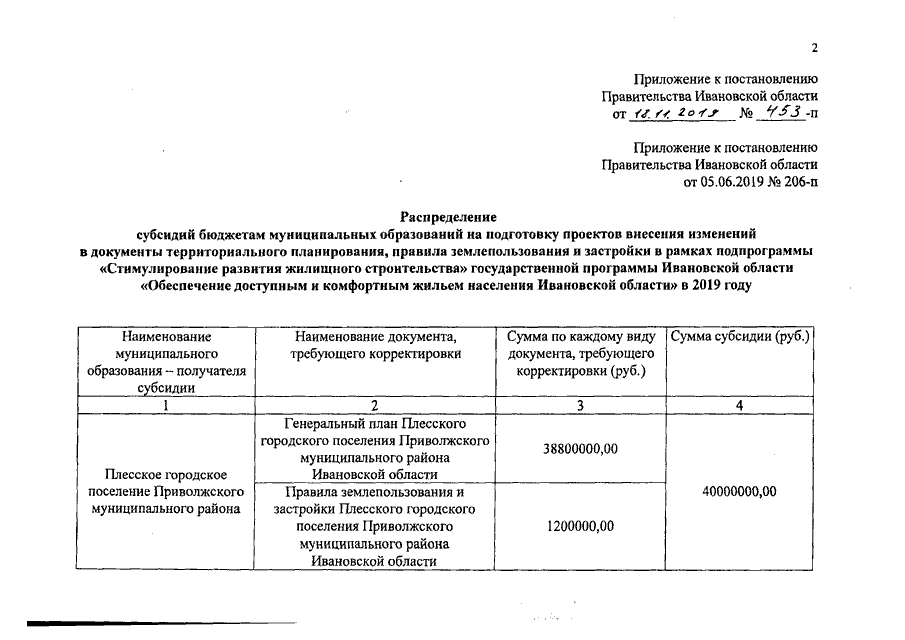 2

Приложение к постановлению
Правительства Ивановской области
от 18.11.2019 № 453-п

Приложение к постановлению
Правительства Ивановской области
от 05.06.2019 № 206-п

Распределение
субсидий бюджетам муниципальных образований на подготовку проектов внесения изменений в документы территориального планирования, правила землепользования и застройки в рамках подпрограммы «Стимулирование развития жилищного строительства» государственной программы Ивановской области «Обеспечение доступным и комфортным жильем населения Ивановской области» в 2019 году

| Наименование муниципального образования – получателя субсидии | Наименование документа, требующего корректировки | Сумма по каждому виду документа, требующего корректировки (руб.) | Сумма субсидии (руб.) |
|---|---|---|---|
| 1 | 2 | 3 | 4 |
| Плесское городское поселение Приволжского муниципального района | Генеральный план Плесского городского поселения Приволжского муниципального района Ивановской области | 38800000,00 | 40000000,00 |
| | Правила землепользования и застройки Плесского городского поселения Приволжского муниципального района Ивановской области | 1200000,00 | |